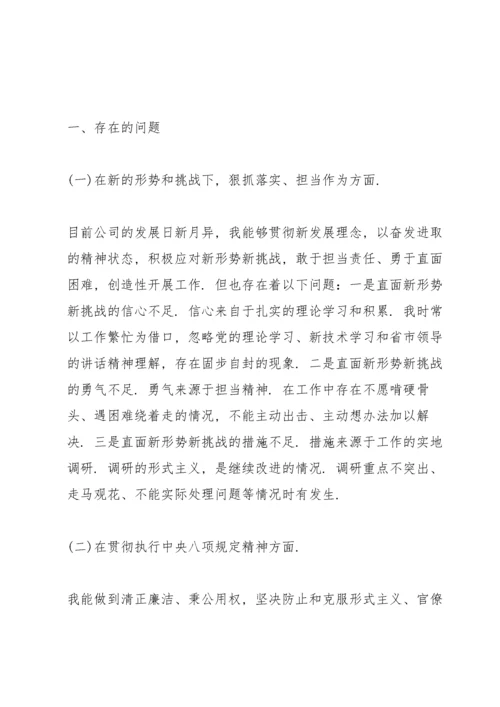 一、存在的问题

(一)在新的形势和挑战下，狠抓落实、担当作为方面.

目前公司的发展日新月异，我能够贯彻新发展理念，以奋发进取的精神状态，积极应对新形势新挑战，敢于担当责任、勇于直面困难，创造性开展工作. 但也存在着以下问题：一是直面新形势新挑战的信心不足. 信心来自于扎实的理论学习和积累. 我时常以工作繁忙为借口，忽略党的理论学习、新技术学习和省市领导的讲话精神理解，存在固步自封的现象. 二是直面新形势新挑战的勇气不足. 勇气来源于担当精神. 在工作中存在不愿啃硬骨头、遇困难绕着走的情况，不能主动出击、主动想办法加以解决. 三是直面新形势新挑战的措施不足. 措施来源于工作的实地调研. 调研的形式主义，是继续改进的情况. 调研重点不突出、走马观花、不能实际处理问题等情况时有发生.

(二)在贯彻执行中央八项规定精神方面.

我能做到清正廉洁、秉公用权，坚决防止和克服形式主义、官僚